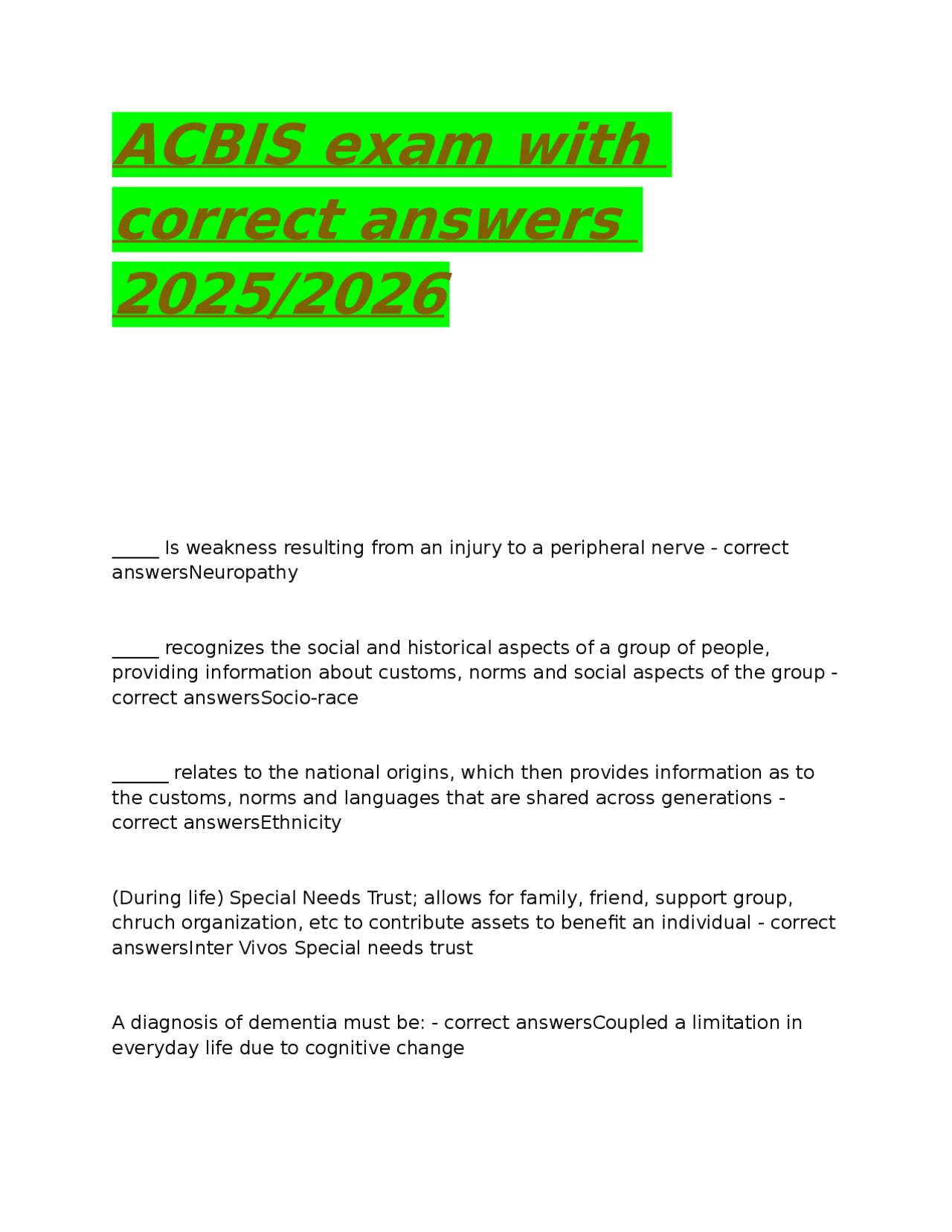 ACBIS exam with correct answers 2025/2026

_____ Is weakness resulting from an injury to a peripheral nerve - correct answersNeuropathy

_____ recognizes the social and historical aspects of a group of people, providing information about customs, norms and social aspects of the group - correct answersSocio-race

______ relates to the national origins, which then provides information as to the customs, norms and languages that are shared across generations - correct answersEthnicity

(During life) Special Needs Trust; allows for family, friend, support group, chruch organization, etc to contribute assets to benefit an individual - correct answersInter Vivos Special needs trust

A diagnosis of dementia must be: - correct answersCoupled a limitation in everyday life due to cognitive change